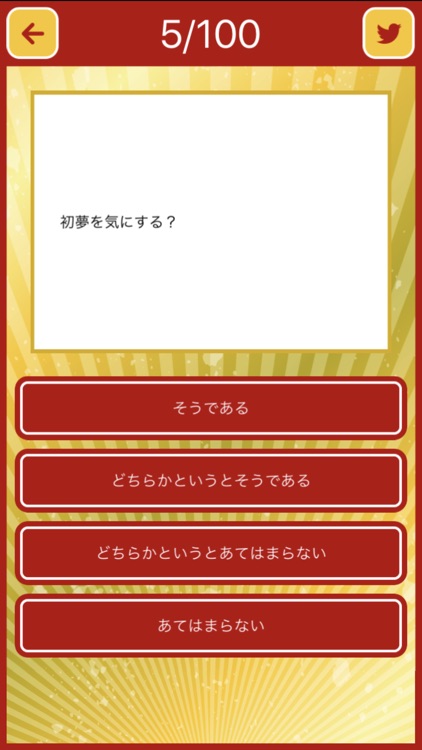 5/100

初夢を気にする？

そうである

どちらかというとそうである

どちらかというとあてはまらない

あてはまらない